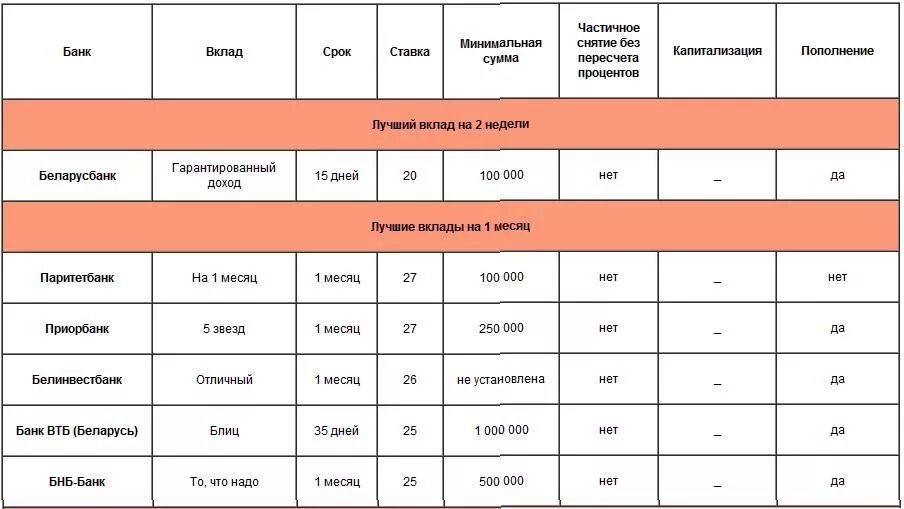 | Банк | Вклад | Срок | Ставка | Минимальная сумма | Частичное снятие без пересчета процентов | Капитализация | Пополнение |
|---|---|---|---|---|---|---|---|
| Лучший вклад на 2 недели | | | | | | | |
| Беларусбанк | Гарантированный доход | 15 дней | 20 | 100 000 | нет | _ | да |
| Лучшие вклады на 1 месяц | | | | | | | |
| Паритетбанк | На 1 месяц | 1 месяц | 27 | 100 000 | нет | _ | нет |
| Приорбанк | 5 звезд | 1 месяц | 27 | 250 000 | нет | _ | да |
| Белинвестбанк | Отличный | 1 месяц | 26 | не установлена | нет | _ | да |
| Банк ВТБ (Беларусь) | Блиц | 35 дней | 25 | 1 000 000 | нет | _ | да |
| БНБ-Банк | То, что надо | 1 месяц | 25 | 500 000 | нет | _ | да |